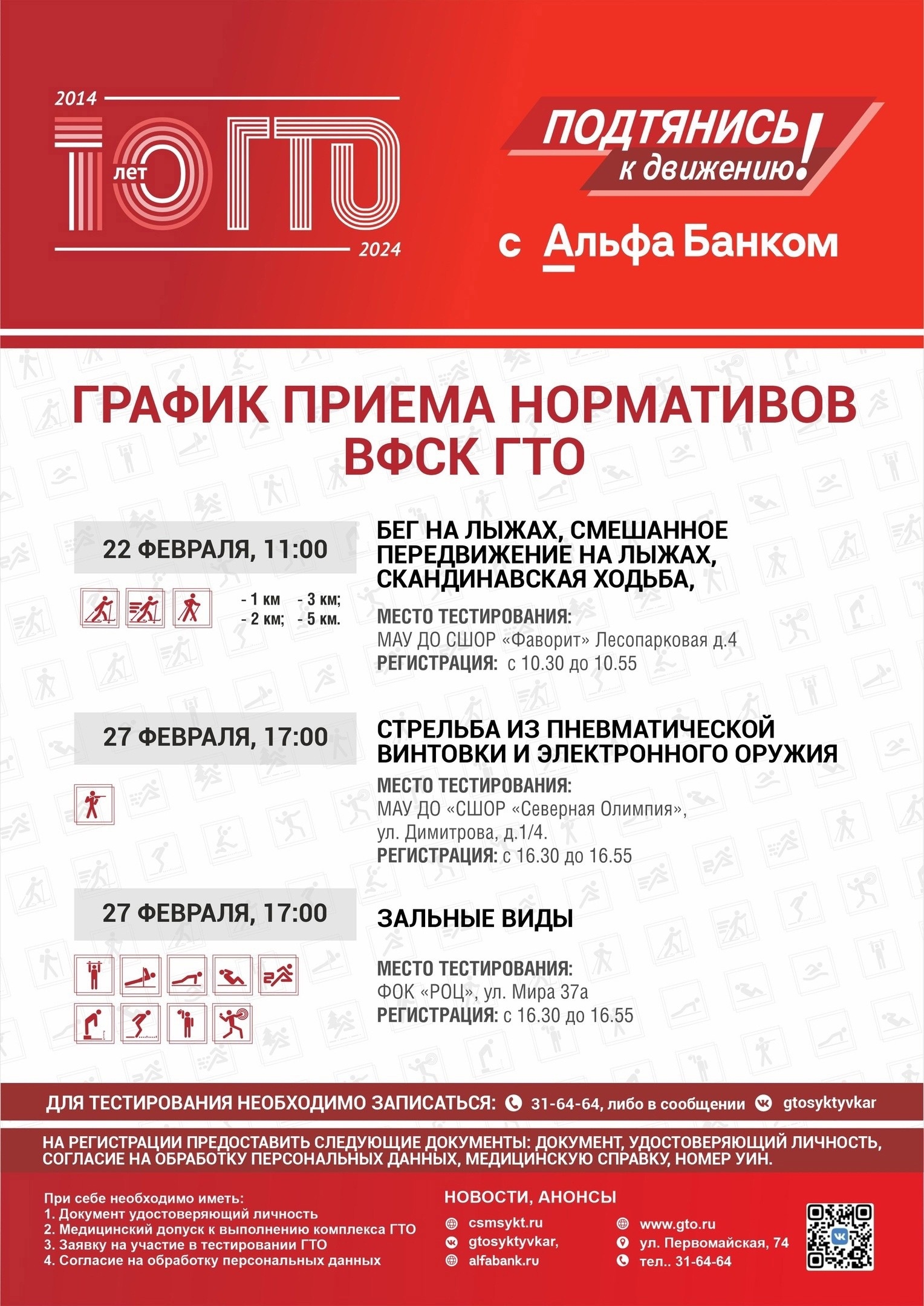 2014
10 лет ГТО
2024

ПОДТЯНИСЬ к движению!
с Альфа Банком

ГРАФИК ПРИЕМА НОРМАТИВОВ ВФСК ГТО

22 ФЕВРАЛЯ, 11:00

- 1 км - 3 км;
- 2 км; - 5 км.

БЕГ НА ЛЫЖАХ, СМЕШАННОЕ ПЕРЕДВИЖЕНИЕ НА ЛЫЖАХ, СКАНДИНАВСКАЯ ХОДЬБА,

МЕСТО ТЕСТИРОВАНИЯ:
МАУ ДО СШОР «Фаворит» Лесопарковая д.4
РЕГИСТРАЦИЯ: с 10.30 до 10.55

27 ФЕВРАЛЯ, 17:00

СТРЕЛЬБА ИЗ ПНЕВМАТИЧЕСКОЙ ВИНТОВКИ И ЭЛЕКТРОННОГО ОРУЖИЯ

МЕСТО ТЕСТИРОВАНИЯ:
МАУ ДО «СШОР «Северная Олимпия», ул. Димитрова, д.1/4.
РЕГИСТРАЦИЯ: с 16.30 до 16.55

27 ФЕВРАЛЯ, 17:00

ЗАЛЬНЫЕ ВИДЫ

МЕСТО ТЕСТИРОВАНИЯ:
ФОК «РОЦ», ул. Мира 37а
РЕГИСТРАЦИЯ: с 16.30 до 16.55

ДЛЯ ТЕСТИРОВАНИЯ НЕОБХОДИМО ЗАПИСАТЬСЯ: 31-64-64, либо в сообщении gtosyktyvkar

НА РЕГИСТРАЦИИ ПРЕДОСТАВИТЬ СЛЕДУЮЩИЕ ДОКУМЕНТЫ: ДОКУМЕНТ, УДОСТОВЕРЯЮЩИЙ ЛИЧНОСТЬ, СОГЛАСИЕ НА ОБРАБОТКУ ПЕРСОНАЛЬНЫХ ДАННЫХ, МЕДИЦИНСКУЮ СПРАВКУ, НОМЕР УИН.

При себе необходимо иметь:
1. Документ удостоверяющий личность
2. Медицинский допуск к выполнению комплекса ГТО
3. Заявку на участие в тестировании ГТО
4. Согласие на обработку персональных данных

НОВОСТИ, АНОНСЫ
csmsykt.ru
gtosyktyvkar,
alfabank.ru
www.gto.ru
ул. Первомайская, 74
тел.. 31-64-64